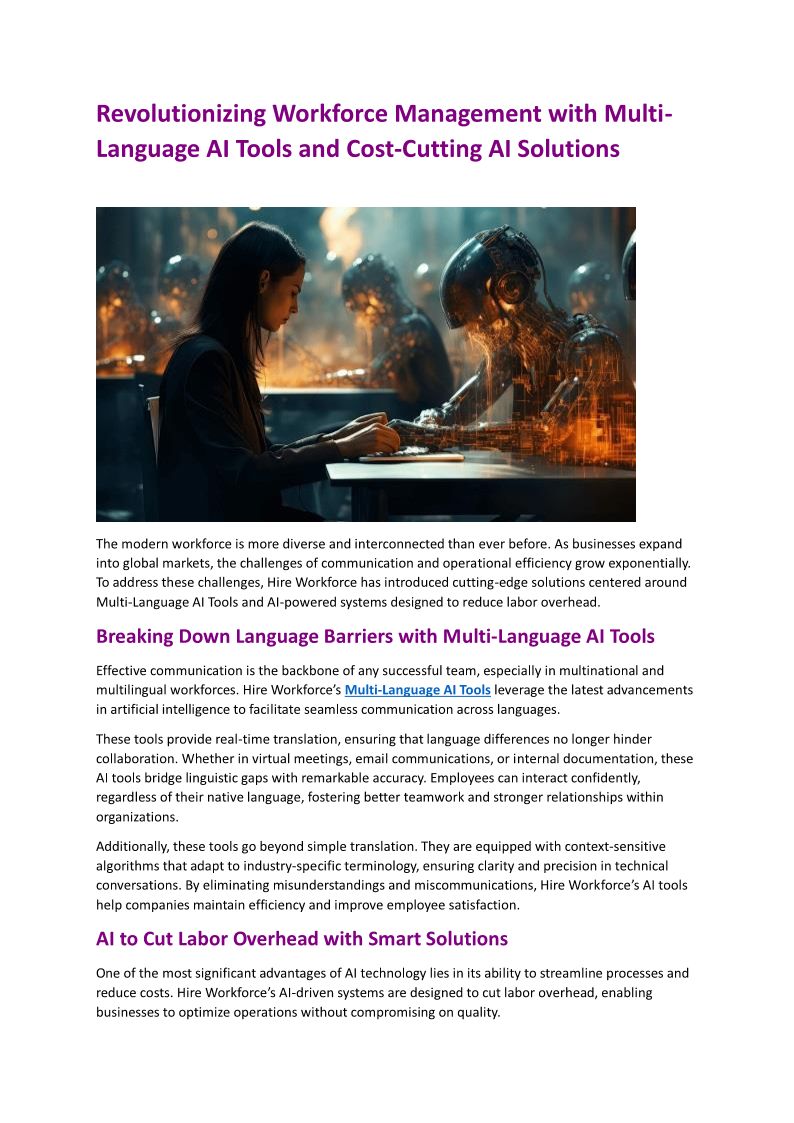 Revolutionizing Workforce Management with Multi-Language AI Tools and Cost-Cutting AI Solutions

The modern workforce is more diverse and interconnected than ever before. As businesses expand into global markets, the challenges of communication and operational efficiency grow exponentially. To address these challenges, Hire Workforce has introduced cutting-edge solutions centered around Multi-Language AI Tools and AI-powered systems designed to reduce labor overhead.

Breaking Down Language Barriers with Multi-Language AI Tools

Effective communication is the backbone of any successful team, especially in multinational and multilingual workforces. Hire Workforce's Multi-Language AI Tools leverage the latest advancements in artificial intelligence to facilitate seamless communication across languages.

These tools provide real-time translation, ensuring that language differences no longer hinder collaboration. Whether in virtual meetings, email communications, or internal documentation, these AI tools bridge linguistic gaps with remarkable accuracy. Employees can interact confidently, regardless of their native language, fostering better teamwork and stronger relationships within organizations.

Additionally, these tools go beyond simple translation. They are equipped with context-sensitive algorithms that adapt to industry-specific terminology, ensuring clarity and precision in technical conversations. By eliminating misunderstandings and miscommunications, Hire Workforce's AI tools help companies maintain efficiency and improve employee satisfaction.

AI to Cut Labor Overhead with Smart Solutions

One of the most significant advantages of AI technology lies in its ability to streamline processes and reduce costs. Hire Workforce's AI-driven systems are designed to cut labor overhead, enabling businesses to optimize operations without compromising on quality.